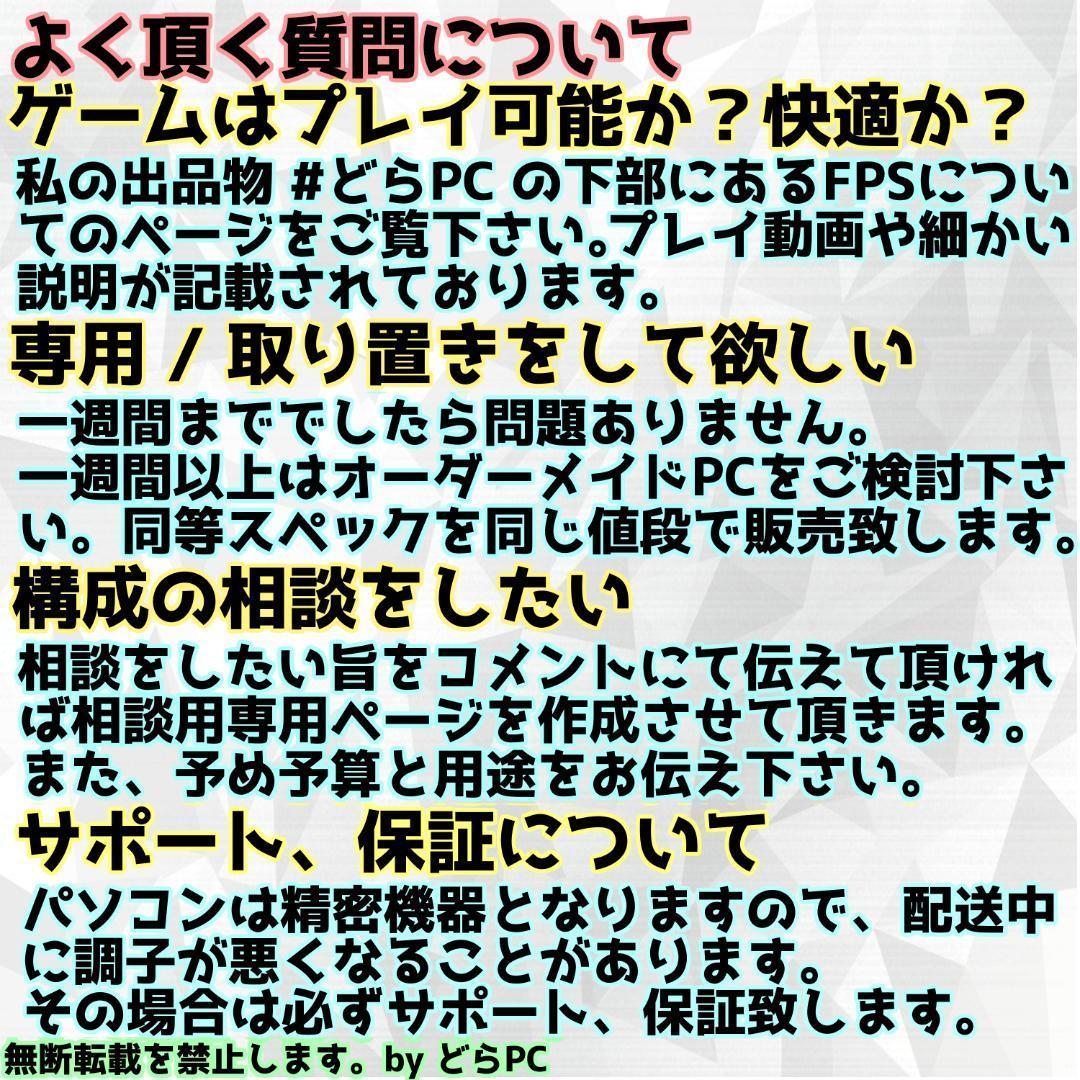 よく頂く質問について
ゲームはプレイ可能か？快適か？
私の出品物 #どらPC の下部にあるFPSについてのページをご覧下さい。プレイ動画や細かい説明が記載されております。
専用 / 取り置きをして欲しい
一週間まででしたら問題ありません。
一週間以上はオーダーメイドPCをご検討下さい。同等スペックを同じ値段で販売致します。
構成の相談をしたい
相談をしたい旨をコメントにて伝えて頂ければ相談用専用ページを作成させて頂きます。
また、予め予算と用途をお伝え下さい。
サポート、保証について
パソコンは精密機器となりますので、配送中に調子が悪くなることがあります。
その場合は必ずサポート、保証致します。
無断転載を禁止します。by どらPC